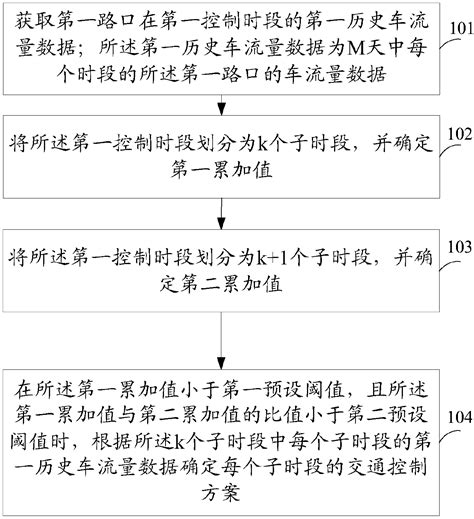 获取第一路口在第一控制时段的第一历史车流量数据；所述第一历史车流量数据为M天中每个时段的所述第一路口的车流量数据

101

将所述第一控制时段划分为k个子时段，并确定第一累加值

102

将所述第一控制时段划分为k+1个子时段，并确定第二累加值

103

在所述第一累加值小于第一预设阈值，且所述第一累加值与第二累加值的比值小于第二预设阈值时，根据所述k个子时段中每个子时段的第一历史车流量数据确定每个子时段的交通控制方案

104